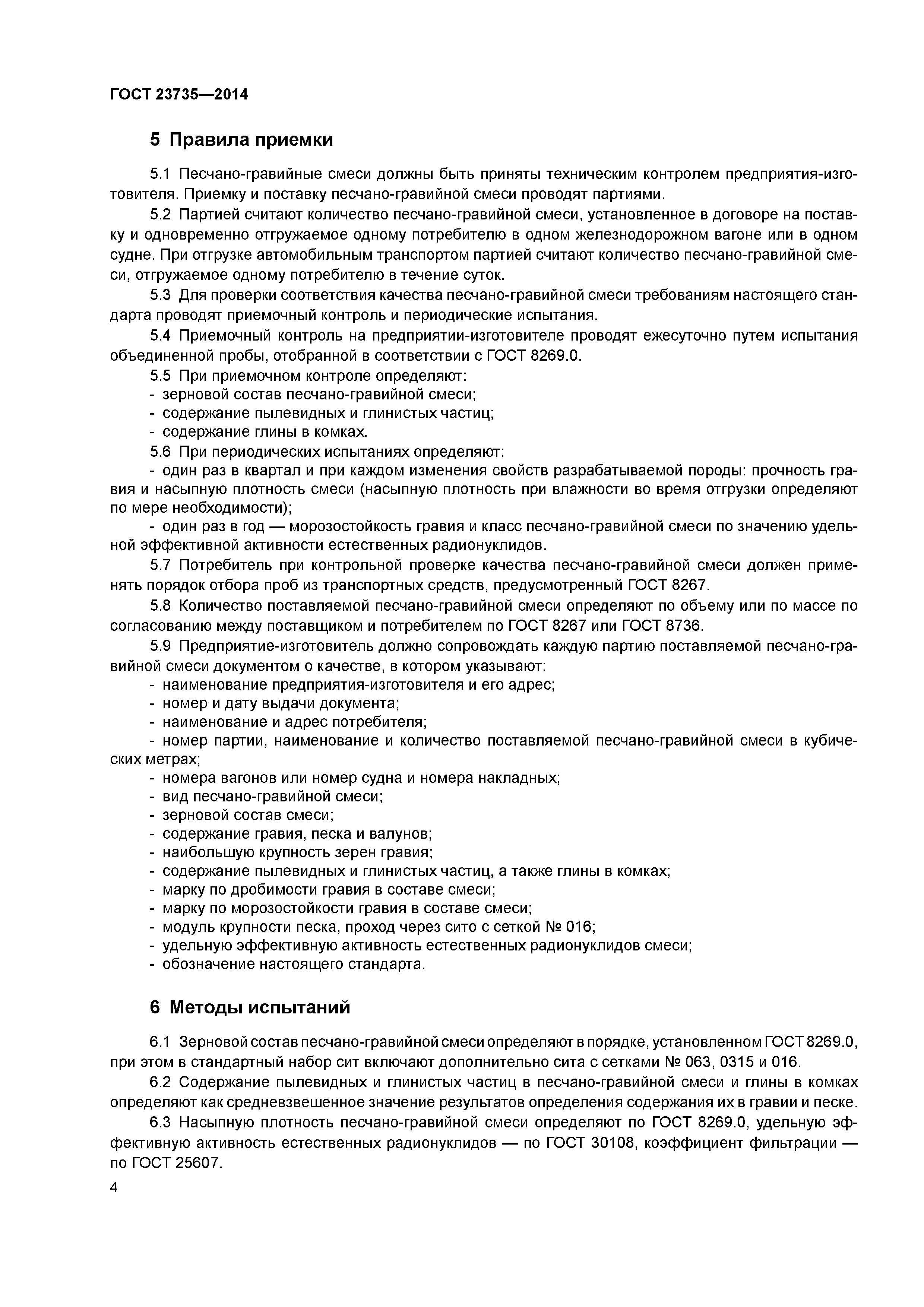 ГОСТ 23735—2014

5 Правила приемки

5.1 Песчано-гравийные смеси должны быть приняты техническим контролем предприятия-изготовителя. Приемку и поставку песчано-гравийной смеси проводят партиями.

5.2 Партией считают количество песчано-гравийной смеси, установленное в договоре на поставку и одновременно отгружаемое одному потребителю в одном железнодорожном вагоне или в одном судне. При отгрузке автомобильным транспортом партией считают количество песчано-гравийной смеси, отгружаемое одному потребителю в течение суток.

5.3 Для проверки соответствия качества песчано-гравийной смеси требованиям настоящего стандарта проводят приемочный контроль и периодические испытания.

5.4 Приемочный контроль на предприятии-изготовителе проводят ежесуточно путем испытания объединенной пробы, отобранной в соответствии с ГОСТ 8269.0.

5.5 При приемочном контроле определяют:
- зерновой состав песчано-гравийной смеси;
- содержание пылевидных и глинистых частиц;
- содержание глины в комках.

5.6 При периодических испытаниях определяют:
- один раз в квартал и при каждом изменения свойств разрабатываемой породы: прочность гравия и насыпную плотность смеси (насыпную плотность при влажности во время отгрузки определяют по мере необходимости);
- один раз в год — морозостойкость гравия и класс песчано-гравийной смеси по значению удельной эффективной активности естественных радионуклидов.

5.7 Потребитель при контрольной проверке качества песчано-гравийной смеси должен применять порядок отбора проб из транспортных средств, предусмотренный ГОСТ 8267.

5.8 Количество поставляемой песчано-гравийной смеси определяют по объему или по массе по согласованию между поставщиком и потребителем по ГОСТ 8267 или ГОСТ 8736.

5.9 Предприятие-изготовитель должно сопровождать каждую партию поставляемой песчано-гравийной смеси документом о качестве, в котором указывают:
- наименование предприятия-изготовителя и его адрес;
- номер и дату выдачи документа;
- наименование и адрес потребителя;
- номер партии, наименование и количество поставляемой песчано-гравийной смеси в кубических метрах;
- номера вагонов или номер судна и номера накладных;
- вид песчано-гравийной смеси;
- зерновой состав смеси;
- содержание гравия, песка и валунов;
- наибольшую крупность зерен гравия;
- содержание пылевидных и глинистых частиц, а также глины в комках;
- марку по дробимости гравия в составе смеси;
- марку по морозостойкости гравия в составе смеси;
- модуль крупности песка, проход через сито с сеткой № 016;
- удельную эффективную активность естественных радионуклидов смеси;
- обозначение настоящего стандарта.

6 Методы испытаний

6.1 Зерновой состав песчано-гравийной смеси определяют в порядке, установленном ГОСТ 8269.0, при этом в стандартный набор сит включают дополнительно сита с сетками № 063, 0315 и 016.

6.2 Содержание пылевидных и глинистых частиц в песчано-гравийной смеси и глины в комках определяют как средневзвешенное значение результатов определения содержания их в гравии и песке.

6.3 Насыпную плотность песчано-гравийной смеси определяют по ГОСТ 8269.0, удельную эффективную активность естественных радионуклидов — по ГОСТ 30108, коэффициент фильтрации — по ГОСТ 25607.

4